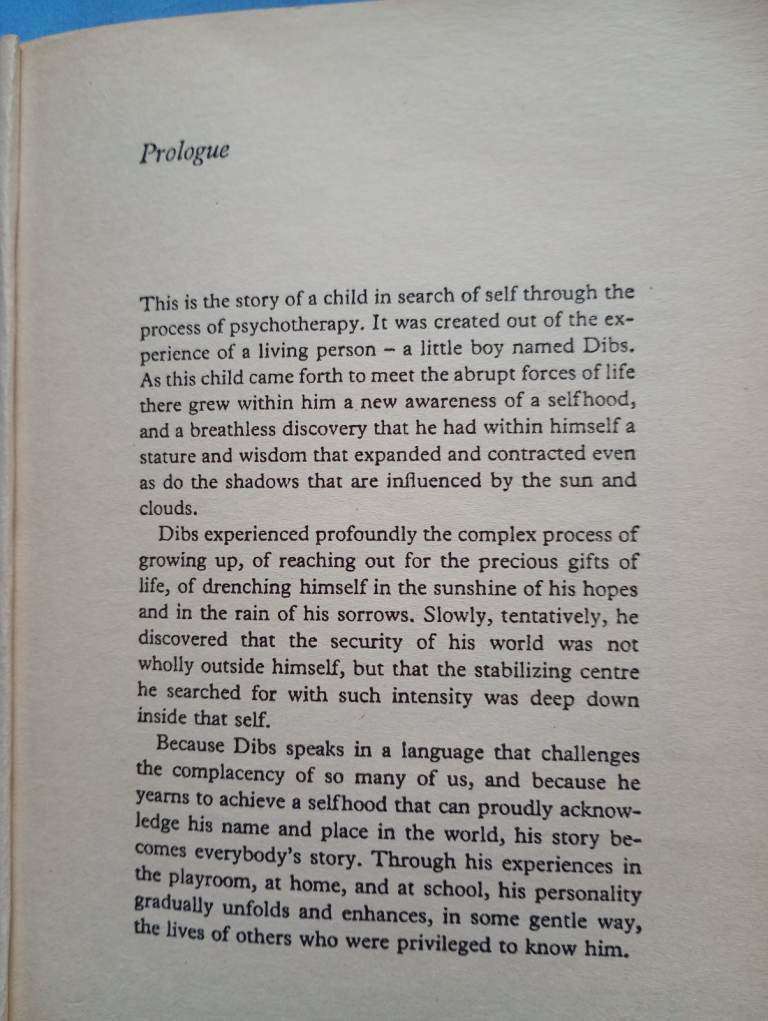 Prologue

This is the story of a child in search of self through the process of psychotherapy. It was created out of the experience of a living person – a little boy named Dibs. As this child came forth to meet the abrupt forces of life there grew within him a new awareness of a selfhood, and a breathless discovery that he had within himself a stature and wisdom that expanded and contracted even as do the shadows that are influenced by the sun and clouds.

Dibs experienced profoundly the complex process of growing up, of reaching out for the precious gifts of life, of drenching himself in the sunshine of his hopes and in the rain of his sorrows. Slowly, tentatively, he discovered that the security of his world was not wholly outside himself, but that the stabilizing centre he searched for with such intensity was deep down inside that self.

Because Dibs speaks in a language that challenges the complacency of so many of us, and because he yearns to achieve a selfhood that can proudly acknowledge his name and place in the world, his story becomes everybody's story. Through his experiences in the playroom, at home, and at school, his personality gradually unfolds and enhances, in some gentle way, the lives of others who were privileged to know him.